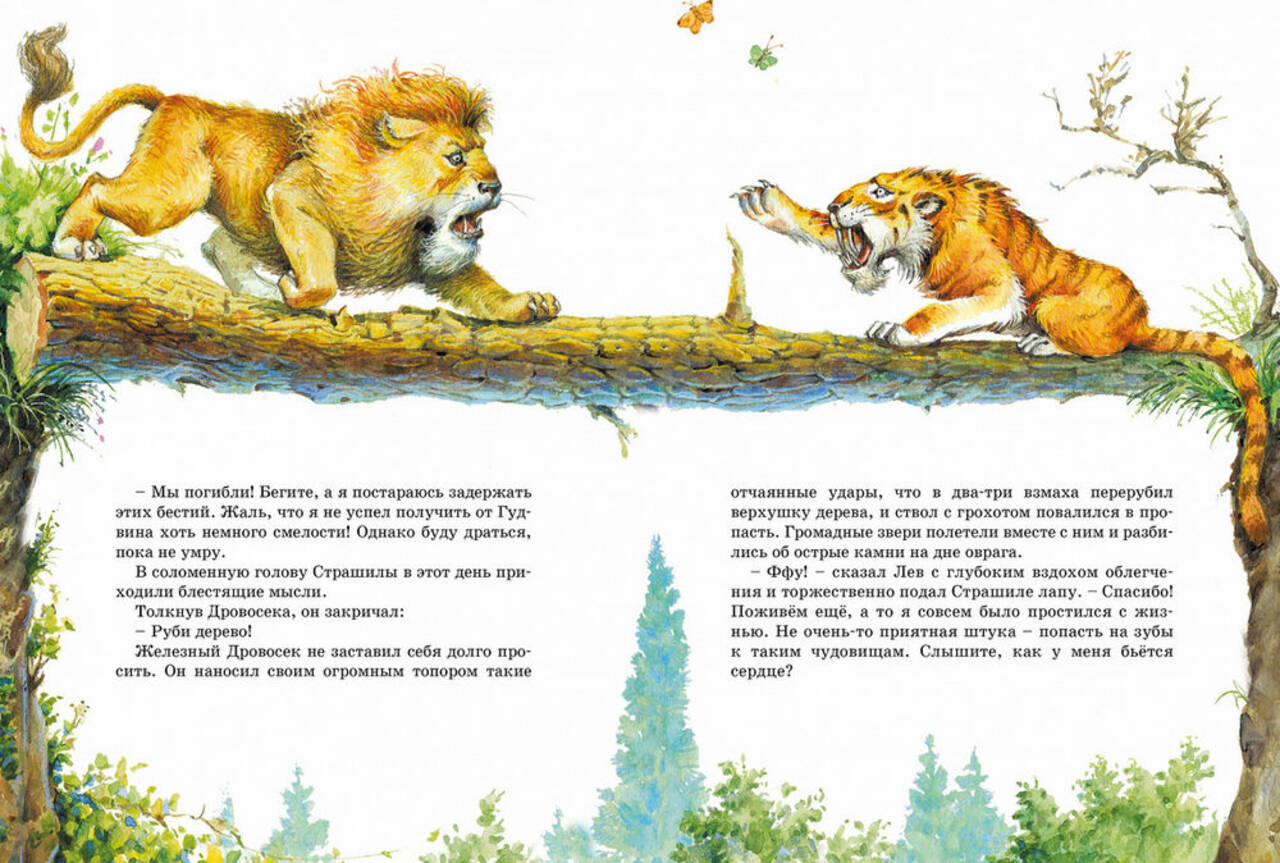 – Мы погибли! Бегите, а я постараюсь задержать этих бестий. Жаль, что я не успел получить от Гудвина хоть немного смелости! Однако буду драться, пока не умру.

В соломенную голову Страшилы в этот день приходили блестящие мысли.

Толкнув Дровосека, он закричал:

– Руби дерево!

Железный Дровосек не заставил себя долго просить. Он наносил своим огромным топором такие отчаянные удары, что в два-три взмаха перерубил верхушку дерева, и ствол с грохотом повалился в пропасть. Громадные звери полетели вместе с ним и разбились об острые камни на дне оврага.

– Ффу! – сказал Лев с глубоким вздохом облегчения и торжественно подал Страшиле лапу. – Спасибо! Поживём ещё, а то я совсем было простился с жизнью. Не очень-то приятная штука – попасть на зубы к таким чудовищам. Слышите, как у меня бьётся сердце?